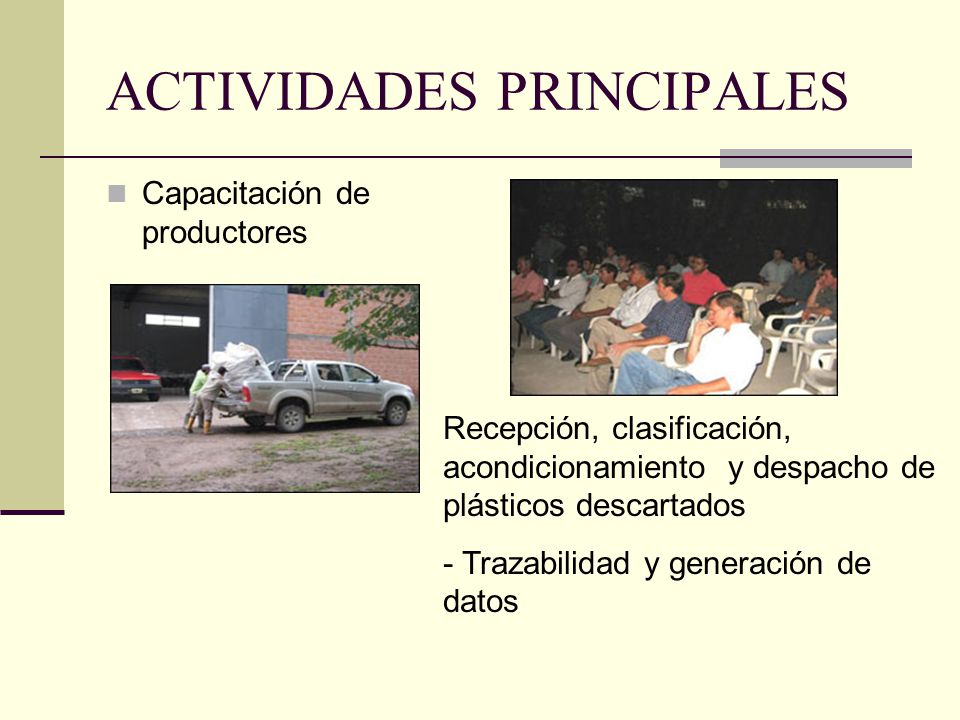 ACTIVIDADES PRINCIPALES

Capacitación de productores

Recepción, clasificación, acondicionamiento y despacho de plásticos descartados

- Trazabilidad y generación de datos